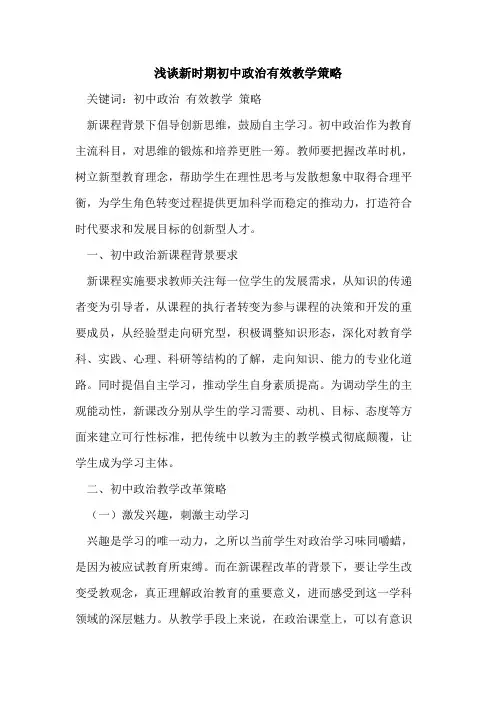 浅谈新时期初中政治有效教学策略

关键词：初中政治 有效教学 策略

新课程背景下倡导创新思维，鼓励自主学习。初中政治作为教育主流科目，对思维的锻炼和培养更胜一筹。教师要把握改革时机，树立新型教育理念，帮助学生在理性思考与发散想象中取得合理平衡，为学生角色转变过程提供更加科学而稳定的推动力，打造符合时代要求和发展目标的创新型人才。

一、初中政治新课程背景要求

新课程实施要求教师关注每一位学生的发展需求，从知识的传递者变为引导者，从课程的执行者转变为参与课程的决策和开发的重要成员，从经验型走向研究型，积极调整知识形态，深化对教育学科、实践、心理、科研等结构的了解，走向知识、能力的专业化道路。同时提倡自主学习，推动学生自身素质提高。为调动学生的主观能动性，新课改分别从学生的学习需要、动机、目标、态度等方面来建立可行性标准，把传统中以教为主的教学模式彻底颠覆，让学生成为学习主体。

二、初中政治教学改革策略

（一）激发兴趣，刺激主动学习

兴趣是学习的唯一动力，之所以当前学生对政治学习味同嚼蜡，是因为被应试教育所束缚。而在新课程改革的背景下，要让学生改变受教观念，真正理解政治教育的重要意义，进而感受到这一学科领域的深层魅力。从教学手段上来说，在政治课堂上，可以有意识